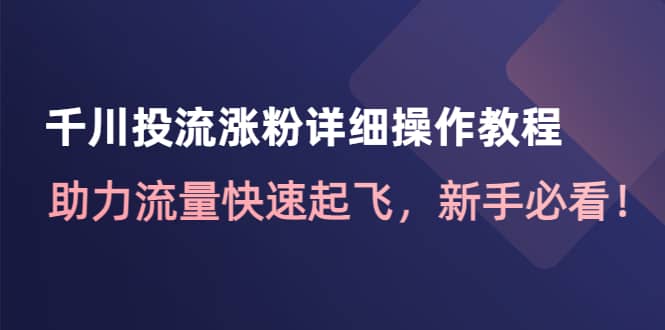 千川投流涨粉详细操作教程

助力流量快速起飞，新手必看！